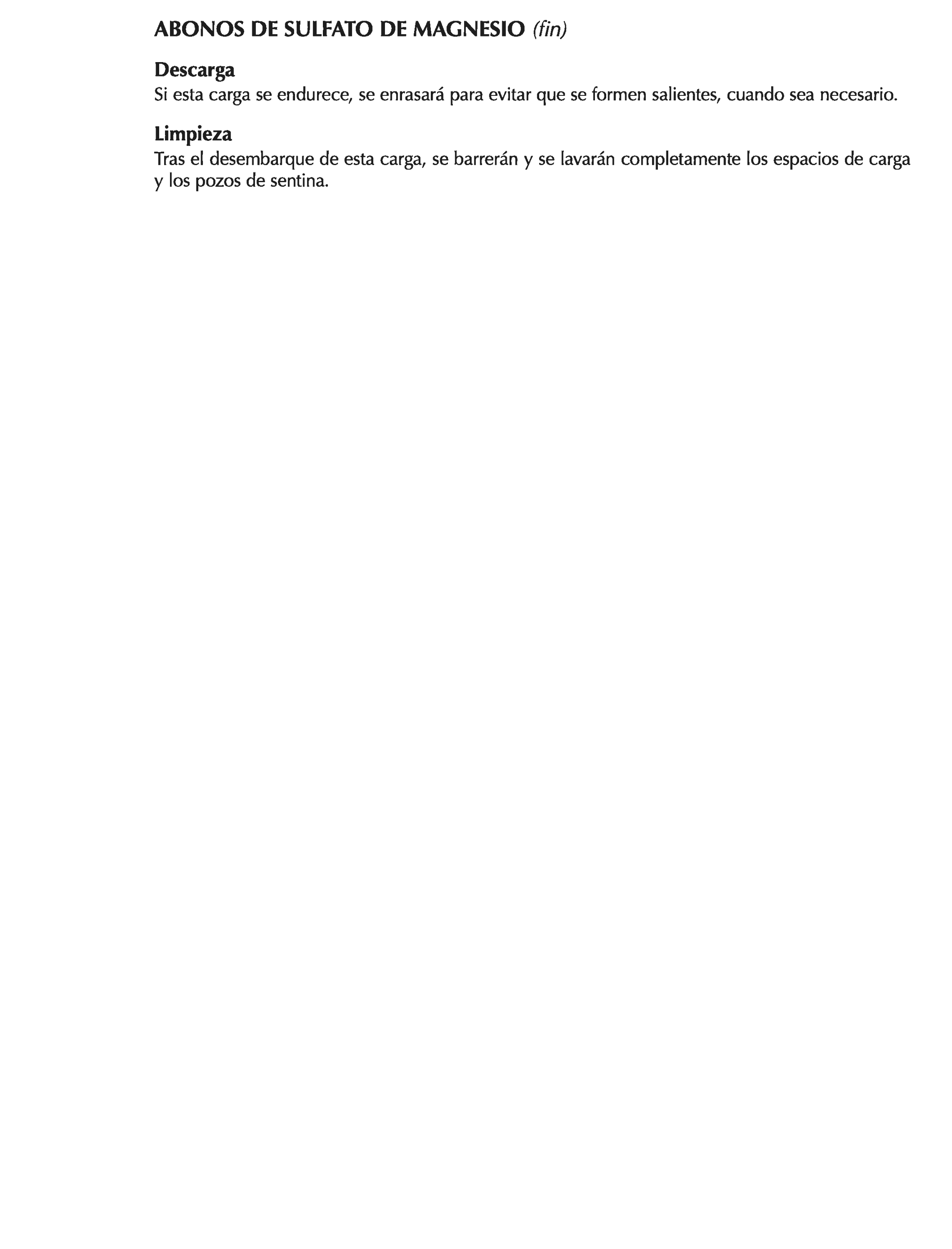 ABONOS DE SULFATO DE MAGNESIO (fin)

Descarga
Si esta carga se endurece, se enrasará para evitar que se formen salientes, cuando sea necesario.

Limpieza
Tras el desembarque de esta carga, se barrerán y se lavarán completamente los espacios de carga y los pozos de sentina.